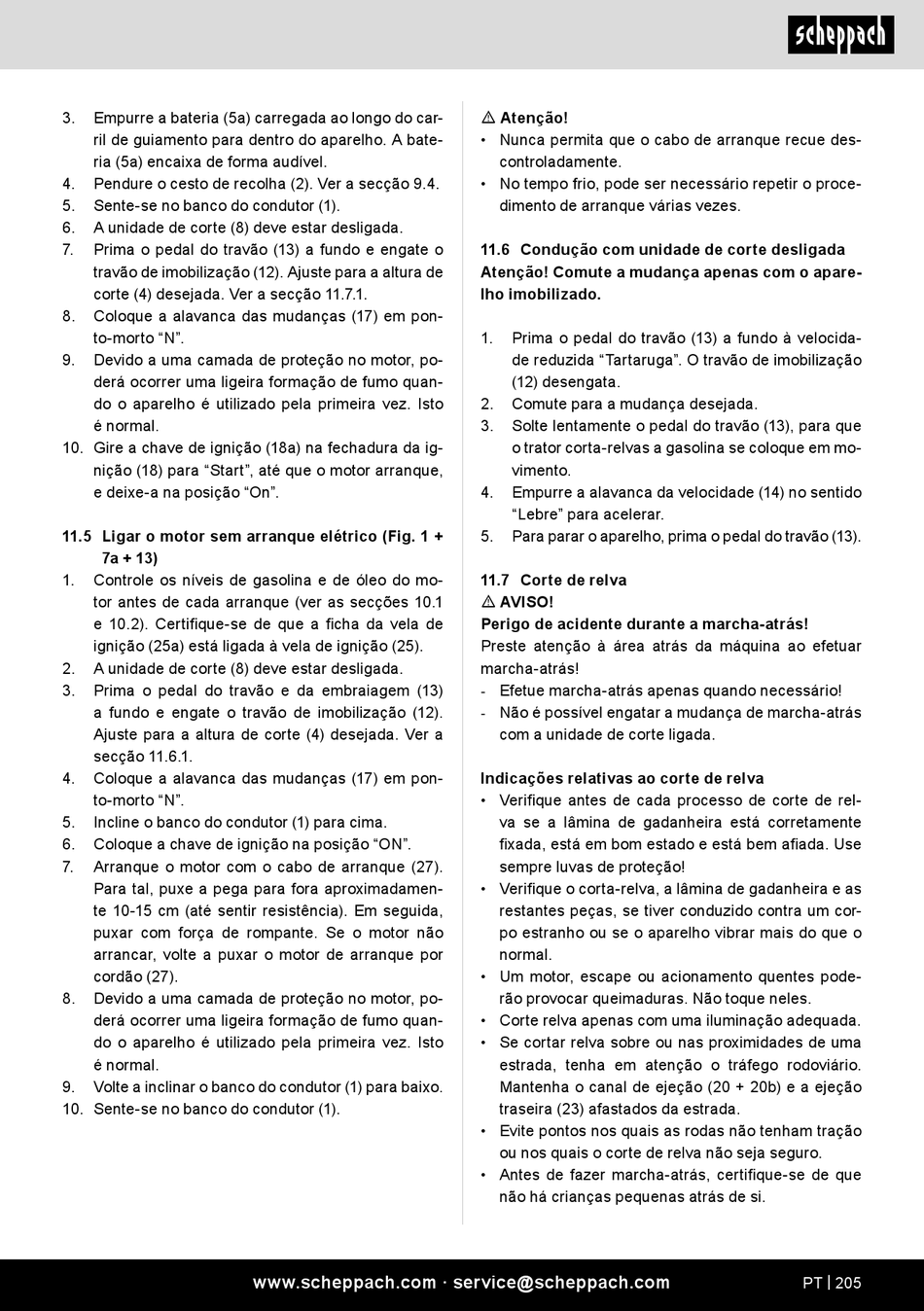 scheppach

3. Empurre a bateria (5a) carregada ao longo do carril de guiamento para dentro do aparelho. A bateria (5a) encaixa de forma audível.
4. Pendure o cesto de recolha (2). Ver a secção 9.4.
5. Sente-se no banco do condutor (1).
6. A unidade de corte (8) deve estar desligada.
7. Prima o pedal do travão (13) a fundo e engate o travão de imobilização (12). Ajuste para a altura de corte (4) desejada. Ver a secção 11.7.1.
8. Coloque a alavanca das mudanças (17) em ponto-morto “N”.
9. Devido a uma camada de proteção no motor, poderá ocorrer uma ligeira formação de fumo quando o aparelho é utilizado pela primeira vez. Isto é normal.
10. Gire a chave de ignição (18a) na fechadura da ignição (18) para “Start”, até que o motor arranque, e deixe-a na posição “On”.

11.5 Ligar o motor sem arranque elétrico (Fig. 1 + 7a + 13)
1. Controle os níveis de gasolina e de óleo do motor antes de cada arranque (ver as secções 10.1 e 10.2). Certifique-se de que a ficha da vela de ignição (25a) está ligada à vela de ignição (25).
2. A unidade de corte (8) deve estar desligada.
3. Prima o pedal do travão e da embraiagem (13) a fundo e engate o travão de imobilização (12). Ajuste para a altura de corte (4) desejada. Ver a secção 11.6.1.
4. Coloque a alavanca das mudanças (17) em ponto-morto “N”.
5. Incline o banco do condutor (1) para cima.
6. Coloque a chave de ignição na posição “ON”.
7. Arranque o motor com o cabo de arranque (27). Para tal, puxe a pega para fora aproximadamente 10-15 cm (até sentir resistência). Em seguida, puxar com força de rompante. Se o motor não arrancar, volte a puxar o motor de arranque por cordão (27).
8. Devido a uma camada de proteção no motor, poderá ocorrer uma ligeira formação de fumo quando o aparelho é utilizado pela primeira vez. Isto é normal.
9. Volte a inclinar o banco do condutor (1) para baixo.
10. Sente-se no banco do condutor (1).

⚠ Atenção!
• Nunca permita que o cabo de arranque recue descontroladamente.
• No tempo frio, pode ser necessário repetir o procedimento de arranque várias vezes.

11.6 Condução com unidade de corte desligada
Atenção! Comute a mudança apenas com o aparelho imobilizado.

1. Prima o pedal do travão (13) a fundo à velocidade reduzida “Tartaruga”. O travão de imobilização (12) desengata.
2. Comute para a mudança desejada.
3. Solte lentamente o pedal do travão (13), para que o trator corta-relvas a gasolina se coloque em movimento.
4. Empurre a alavanca da velocidade (14) no sentido “Lebre” para acelerar.
5. Para parar o aparelho, prima o pedal do travão (13).

11.7 Corte de relva
⚠ AVISO!
Perigo de acidente durante a marcha-atrás!
Preste atenção à área atrás da máquina ao efetuar marcha-atrás!
- Efetue marcha-atrás apenas quando necessário!
- Não é possível engatar a mudança de marcha-atrás com a unidade de corte ligada.

Indicações relativas ao corte de relva
• Verifique antes de cada processo de corte de relva se a lâmina de gadanheira está corretamente fixada, está em bom estado e está bem afiada. Use sempre luvas de proteção!
• Verifique o corta-relva, a lâmina de gadanheira e as restantes peças, se tiver conduzido contra um corpo estranho ou se o aparelho vibrar mais do que o normal.
• Um motor, escape ou acionamento quentes poderão provocar queimaduras. Não toque neles.
• Corte relva apenas com uma iluminação adequada.
• Se cortar relva sobre ou nas proximidades de uma estrada, tenha em atenção o tráfego rodoviário. Mantenha o canal de ejeção (20 + 20b) e a ejeção traseira (23) afastados da estrada.
• Evite pontos nos quais as rodas não tenham tração ou nos quais o corte de relva não seja seguro.
• Antes de fazer marcha-atrás, certifique-se de que não há crianças pequenas atrás de si.

www.scheppach.com · service@scheppach.com PT | 205